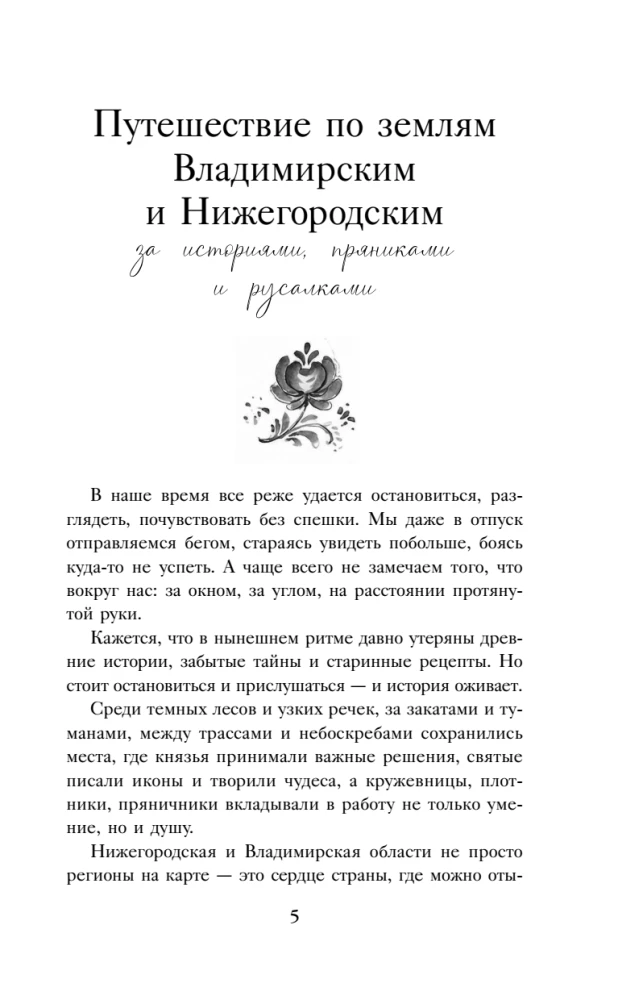 Путешествие по землям Владимирским и Нижегородским

за историями, пряниками и русалками

В наше время все реже удается остановиться, разглядеть, почувствовать без спешки. Мы даже в отпуск отправляемся бегом, стараясь увидеть побольше, боясь куда-то не успеть. А чаще всего не замечаем того, что вокруг нас: за окном, за углом, на расстоянии протянутой руки.

Кажется, что в нынешнем ритме давно утеряны древние истории, забытые тайны и старинные рецепты. Но стоит остановиться и прислушаться — и история оживает.

Среди темных лесов и узких речек, за закатами и туманами, между трассами и небоскребами сохранились места, где князья принимали важные решения, святые писали иконы и творили чудеса, а кружевницы, плотники, пряничники вкладывали в работу не только умение, но и душу.

Нижегородская и Владимирская области не просто регионы на карте — это сердце страны, где можно оты-

5